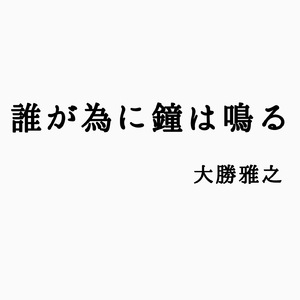 誰が為に鐘は鳴る

大勝雅之